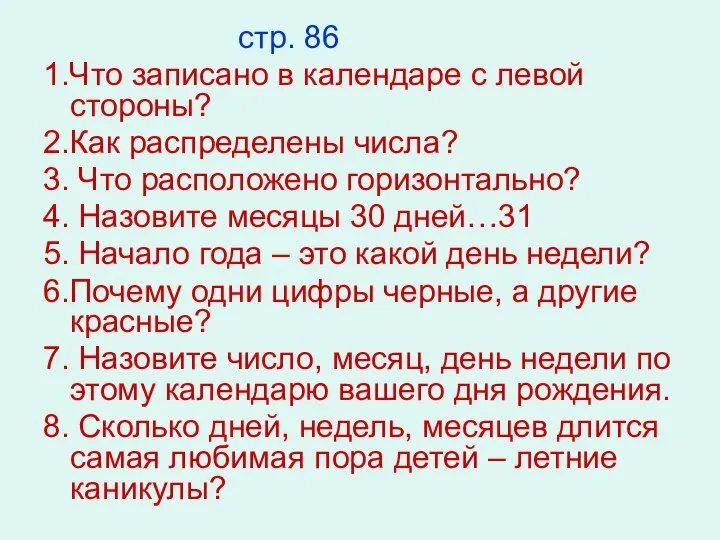 стр. 86

1.Что записано в календаре с левой стороны?

2.Как распределены числа?

3. Что расположено горизонтально?

4. Назовите месяцы 30 дней…31

5. Начало года – это какой день недели?

6.Почему одни цифры черные, а другие красные?

7. Назовите число, месяц, день недели по этому календарю вашего дня рождения.

8. Сколько дней, недель, месяцев длится самая любимая пора детей – летние каникулы?